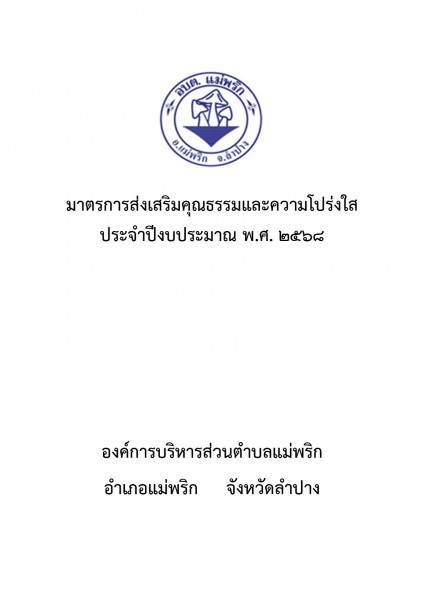 อบต. แม่พริก

อ.แม่พริก จ.ลำปาง

มาตรการส่งเสริมคุณธรรมและความโปร่งใส
ประจำปีงบประมาณ พ.ศ. ๒๕๖๘

องค์การบริหารส่วนตำบลแม่พริก
อำเภอแม่พริก จังหวัดลำปาง